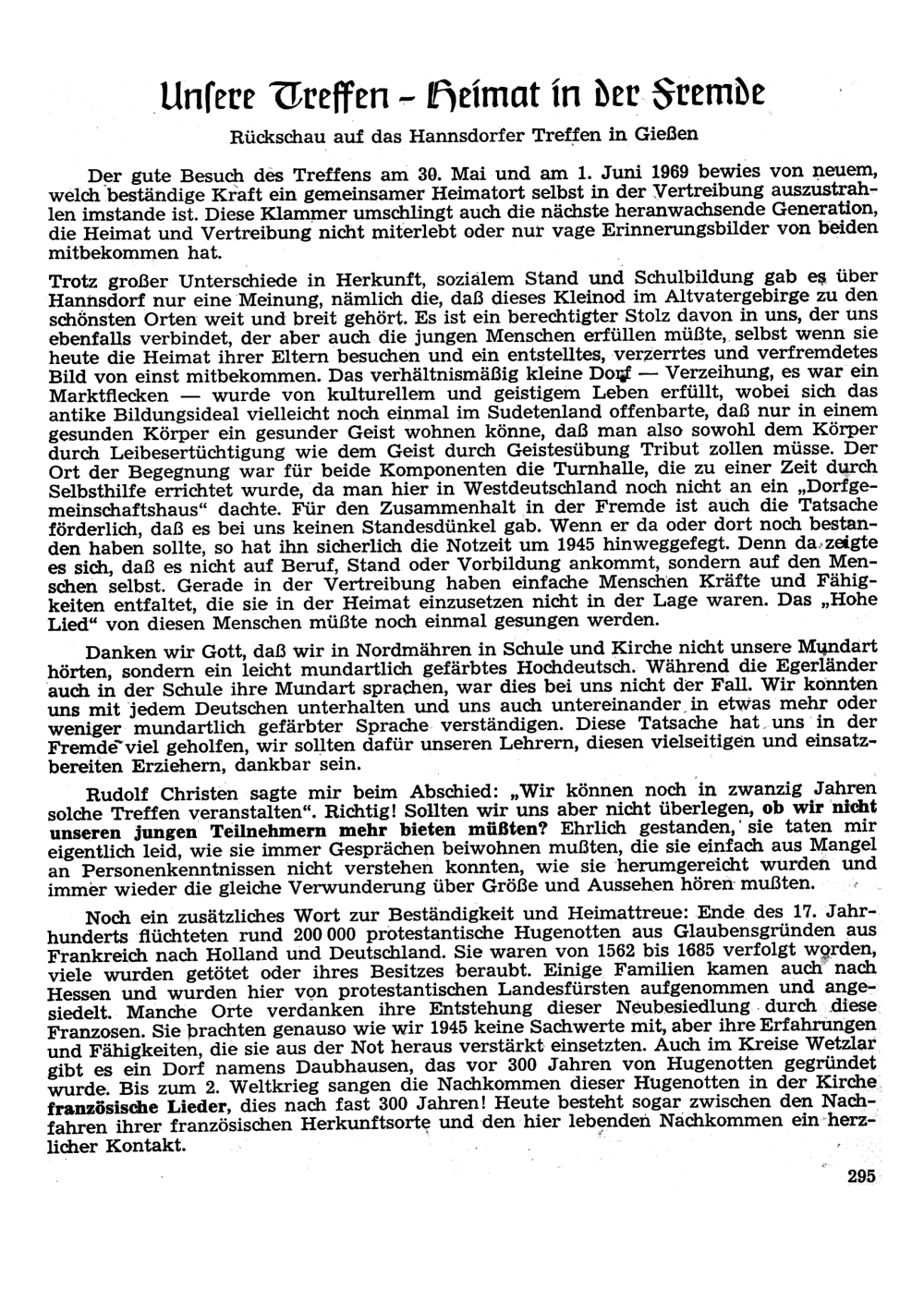 Unsere Treffen - Heimat in der Fremde

Rückschau auf das Hannsdorfer Treffen in Gießen

Der gute Besuch des Treffens am 30. Mai und am 1. Juni 1969 bewies von neuem, welch beständige Kraft ein gemeinsamer Heimatort selbst in der Vertreibung auszustrahlen imstande ist. Diese Klammer umschlingt auch die nächste heranwachsende Generation, die Heimat und Vertreibung nicht miterlebt oder nur vage Erinnerungsbilder von beiden mitbekommen hat.

Trotz großer Unterschiede in Herkunft, sozialem Stand und Schulbildung gab es über Hannsdorf nur eine Meinung, nämlich die, daß dieses Kleinod im Altvatergebirge zu den schönsten Orten weit und breit gehört. Es ist ein berechtigter Stolz davon in uns, der uns ebenfalls verbindet, der aber auch die jungen Menschen erfüllen müßte, selbst wenn sie heute die Heimat ihrer Eltern besuchen und ein entstelltes, verzerrtes und verfremdetes Bild von einst mitbekommen. Das verhältnismäßig kleine Dorf — Verzeihung, es war ein Marktflecken — wurde von kulturellem und geistigem Leben erfüllt, wobei sich das antike Bildungsideal vielleicht noch einmal im Sudetenland offenbarte, daß nur in einem gesunden Körper ein gesunder Geist wohnen könne, daß man also sowohl dem Körper durch Leibesertüchtigung wie dem Geist durch Geistesübung Tribut zollen müsse. Der Ort der Begegnung war für beide Komponenten die Turnhalle, die zu einer Zeit durch Selbsthilfe errichtet wurde, da man hier in Westdeutschland noch nicht an ein „Dorfgemeinschaftshaus“ dachte. Für den Zusammenhalt in der Fremde ist auch die Tatsache förderlich, daß es bei uns keinen Standesdünkel gab. Wenn er da oder dort noch bestanden haben sollte, so hat ihn sicherlich die Notzeit um 1945 hinweggefegt. Denn da zeigte es sich, daß es nicht auf Beruf, Stand oder Vorbildung ankommt, sondern auf den Menschen selbst. Gerade in der Vertreibung haben einfache Menschen Kräfte und Fähigkeiten entfaltet, die sie in der Heimat einzusetzen nicht in der Lage waren. Das „Hohe Lied“ von diesen Menschen müßte noch einmal gesungen werden.

Danken wir Gott, daß wir in Nordmähren in Schule und Kirche nicht unsere Mundart hörten, sondern ein leicht mundartlich gefärbtes Hochdeutsch. Während die Egerländer auch in der Schule ihre Mundart sprachen, war dies bei uns nicht der Fall. Wir konnten uns mit jedem Deutschen unterhalten und uns auch untereinander in etwas mehr oder weniger mundartlich gefärbter Sprache verständigen. Diese Tatsache hat uns in der Fremde viel geholfen, wir sollten dafür unseren Lehrern, diesen vielseitigen und einsatzbereiten Erziehern, dankbar sein.

Rudolf Christen sagte mir beim Abschied: „Wir können noch in zwanzig Jahren solche Treffen veranstalten“. Richtig! Sollten wir uns aber nicht überlegen, ob wir nicht unseren jungen Teilnehmern mehr bieten müßten? Ehrlich gestanden, sie taten mir eigentlich leid, wie sie immer Gesprächen beiwohnen mußten, die sie einfach aus Mangel an Personenkenntnissen nicht verstehen konnten, wie sie herumgereicht wurden und immer wieder die gleiche Verwunderung über Größe und Aussehen hören mußten.

Noch ein zusätzliches Wort zur Beständigkeit und Heimattreue: Ende des 17. Jahrhunderts flüchteten rund 200 000 protestantische Hugenotten aus Glaubensgründen aus Frankreich nach Holland und Deutschland. Sie waren von 1562 bis 1685 verfolgt worden, viele wurden getötet oder ihres Besitzes beraubt. Einige Familien kamen auch nach Hessen und wurden hier von protestantischen Landesfürsten aufgenommen und angesiedelt. Manche Orte verdanken ihre Entstehung dieser Neubesiedlung durch diese Franzosen. Sie brachten genauso wie wir 1945 keine Sachwerte mit, aber ihre Erfahrungen und Fähigkeiten, die sie aus der Not heraus verstärkt einsetzten. Auch im Kreise Wetzlar gibt es ein Dorf namens Daubhausen, das vor 300 Jahren von Hugenotten gegründet wurde. Bis zum 2. Weltkrieg sangen die Nachkommen dieser Hugenotten in der Kirche französische Lieder, dies nach fast 300 Jahren! Heute besteht sogar zwischen den Nachfahren ihrer französischen Herkunftsorte und den hier lebenden Nachkommen ein herzlicher Kontakt.

295